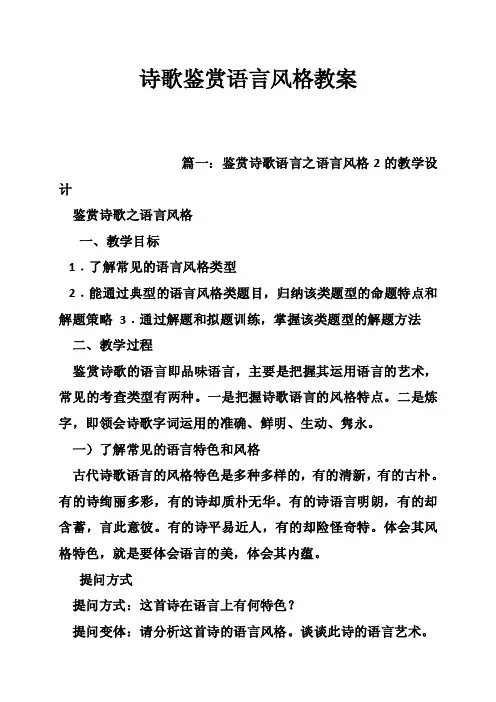 诗歌鉴赏语言风格教案

篇一：鉴赏诗歌语言之语言风格 2 的教学设计

鉴赏诗歌之语言风格

一、教学目标

1．了解常见的语言风格类型

2．能通过典型的语言风格类题目，归纳该类题型的命题特点和解题策略 3．通过解题和拟题训练，掌握该类题型的解题方法

二、教学过程

鉴赏诗歌的语言即品味语言，主要是把握其运用语言的艺术，常见的考查类型有两种。一是把握诗歌语言的风格特点。二是炼字，即领会诗歌字词运用的准确、鲜明、生动、隽永。

一）了解常见的语言特色和风格

古代诗歌语言的风格特色是多种多样的，有的清新，有的古朴。有的诗绚丽多彩，有的诗却质朴无华。有的诗语言明朗，有的却含蓄，言此意彼。有的诗平易近人，有的却险怪奇特。体会其风格特色，就是要体会语言的美，体会其内蕴。

提问方式

提问方式：这首诗在语言上有何特色？

提问变体：请分析这首诗的语言风格。谈谈此诗的语言艺术。